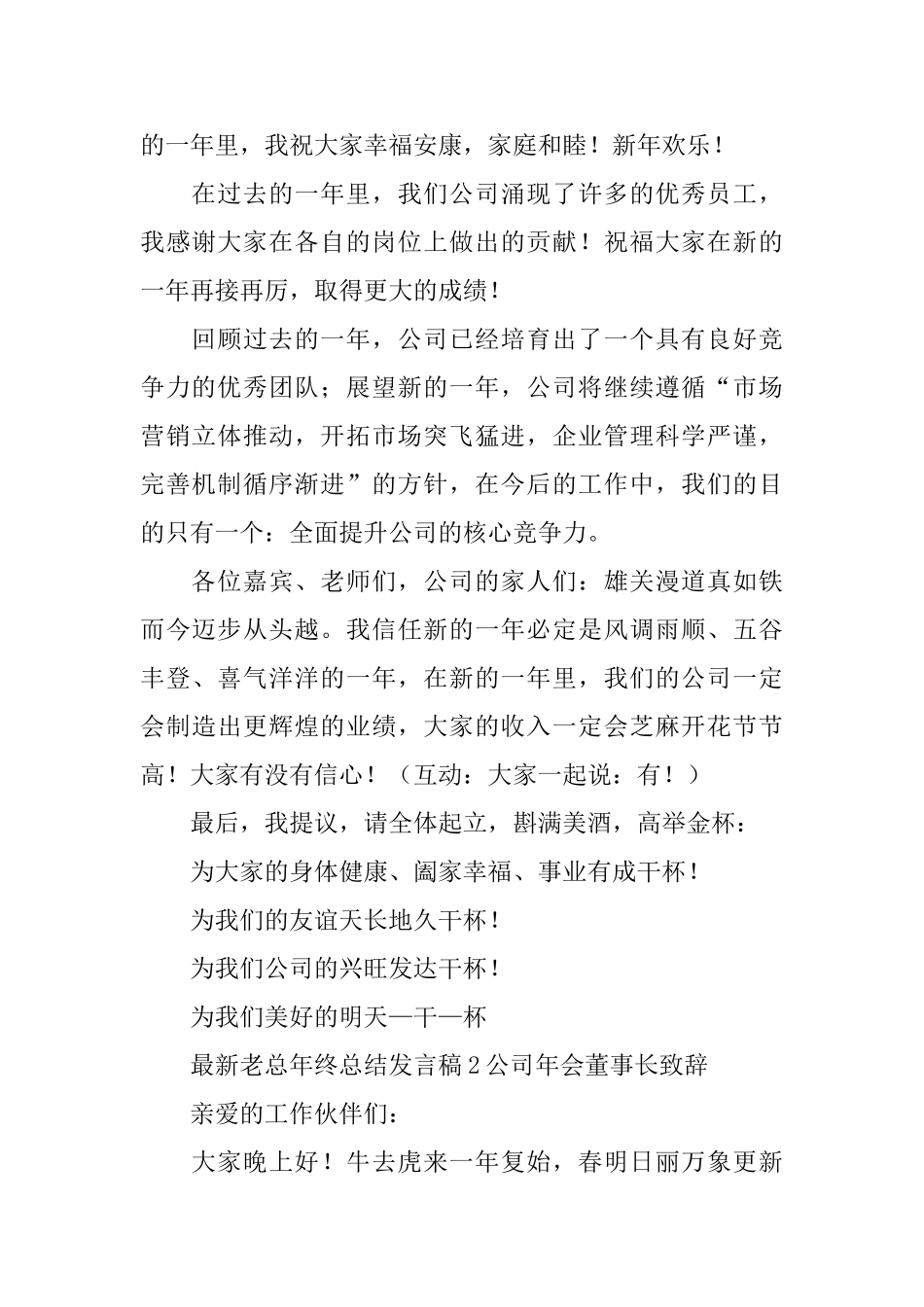 的一年里，我祝大家幸福安康，家庭和睦！新年欢乐！

在过去的一年里，我们公司涌现了许多的优秀员工，我感谢大家在各自的岗位上做出的贡献！祝福大家在新的一年再接再厉，取得更大的成绩！

回顾过去的一年，公司已经培育出了一个具有良好竞争力的优秀团队；展望新的一年，公司将继续遵循“市场营销立体推动，开拓市场突飞猛进，企业管理科学严谨，完善机制循序渐进”的方针，在今后的工作中，我们的目的只有一个：全面提升公司的核心竞争力。

各位嘉宾、老师们，公司的家人们：雄关漫道真如铁而今迈步从头越。我信任新的一年必定是风调雨顺、五谷丰登、喜气洋洋的一年，在新的一年里，我们的公司一定会制造出更辉煌的业绩，大家的收入一定会芝麻开花节节高！大家有没有信心！（互动：大家一起说：有！）

最后，我提议，请全体起立，斟满美酒，高举金杯：

为大家的身体健康、阖家幸福、事业有成干杯！

为我们的友谊天长地久干杯！

为我们公司的兴旺发达干杯！

为我们美好的明天—干—杯

最新老总年终总结发言稿2公司年会董事长致辞

亲爱的工作伙伴们：

大家晚上好！牛去虎来一年复始，春明日丽万象更新